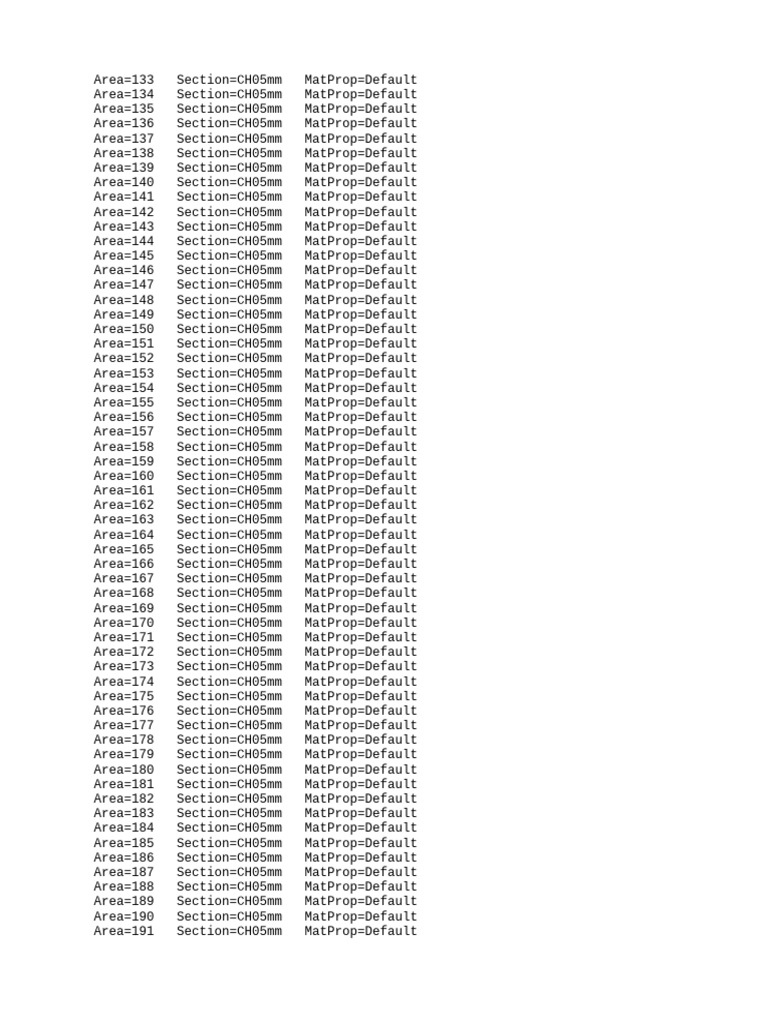 Area=133   Section=CH05mm   MatProp=Default
Area=134   Section=CH05mm   MatProp=Default
Area=135   Section=CH05mm   MatProp=Default
Area=136   Section=CH05mm   MatProp=Default
Area=137   Section=CH05mm   MatProp=Default
Area=138   Section=CH05mm   MatProp=Default
Area=139   Section=CH05mm   MatProp=Default
Area=140   Section=CH05mm   MatProp=Default
Area=141   Section=CH05mm   MatProp=Default
Area=142   Section=CH05mm   MatProp=Default
Area=143   Section=CH05mm   MatProp=Default
Area=144   Section=CH05mm   MatProp=Default
Area=145   Section=CH05mm   MatProp=Default
Area=146   Section=CH05mm   MatProp=Default
Area=147   Section=CH05mm   MatProp=Default
Area=148   Section=CH05mm   MatProp=Default
Area=149   Section=CH05mm   MatProp=Default
Area=150   Section=CH05mm   MatProp=Default
Area=151   Section=CH05mm   MatProp=Default
Area=152   Section=CH05mm   MatProp=Default
Area=153   Section=CH05mm   MatProp=Default
Area=154   Section=CH05mm   MatProp=Default
Area=155   Section=CH05mm   MatProp=Default
Area=156   Section=CH05mm   MatProp=Default
Area=157   Section=CH05mm   MatProp=Default
Area=158   Section=CH05mm   MatProp=Default
Area=159   Section=CH05mm   MatProp=Default
Area=160   Section=CH05mm   MatProp=Default
Area=161   Section=CH05mm   MatProp=Default
Area=162   Section=CH05mm   MatProp=Default
Area=163   Section=CH05mm   MatProp=Default
Area=164   Section=CH05mm   MatProp=Default
Area=165   Section=CH05mm   MatProp=Default
Area=166   Section=CH05mm   MatProp=Default
Area=167   Section=CH05mm   MatProp=Default
Area=168   Section=CH05mm   MatProp=Default
Area=169   Section=CH05mm   MatProp=Default
Area=170   Section=CH05mm   MatProp=Default
Area=171   Section=CH05mm   MatProp=Default
Area=172   Section=CH05mm   MatProp=Default
Area=173   Section=CH05mm   MatProp=Default
Area=174   Section=CH05mm   MatProp=Default
Area=175   Section=CH05mm   MatProp=Default
Area=176   Section=CH05mm   MatProp=Default
Area=177   Section=CH05mm   MatProp=Default
Area=178   Section=CH05mm   MatProp=Default
Area=179   Section=CH05mm   MatProp=Default
Area=180   Section=CH05mm   MatProp=Default
Area=181   Section=CH05mm   MatProp=Default
Area=182   Section=CH05mm   MatProp=Default
Area=183   Section=CH05mm   MatProp=Default
Area=184   Section=CH05mm   MatProp=Default
Area=185   Section=CH05mm   MatProp=Default
Area=186   Section=CH05mm   MatProp=Default
Area=187   Section=CH05mm   MatProp=Default
Area=188   Section=CH05mm   MatProp=Default
Area=189   Section=CH05mm   MatProp=Default
Area=190   Section=CH05mm   MatProp=Default
Area=191   Section=CH05mm   MatProp=Default